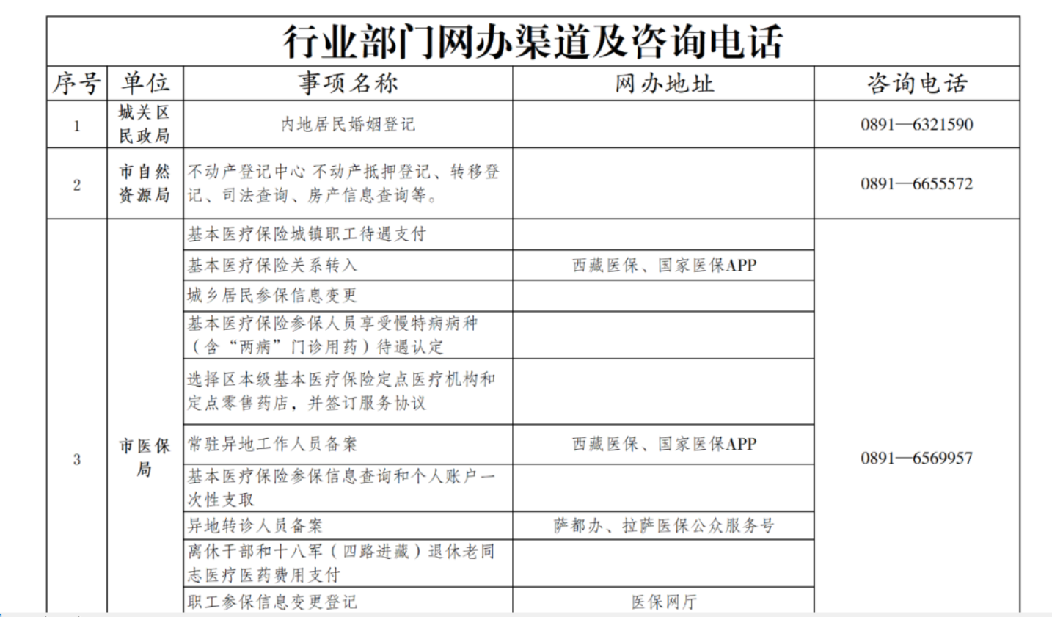 行业部门网办渠道及咨询电话

| 序号 | 单位 | 事项名称 | 网办地址 | 咨询电话 |
|---|---|---|---|---|
| 1 | 城关区民政局 | 内地居民婚姻登记 |  | 0891—6321590 |
| 2 | 市自然资源局 | 不动产登记中心 不动产抵押登记、转移登记、司法查询、房产信息查询等。 |  | 0891—6655572 |
| 3 | 市医保局 | 基本医疗保险城镇职工待遇支付 |  | 0891—6569957 |
|  |  | 基本医疗保险关系转入 | 西藏医保、国家医保APP |  |
|  |  | 城乡居民参保信息变更 |  |  |
|  |  | 基本医疗保险参保人员享受慢特病病种（含“两病”门诊用药）待遇认定 |  |  |
|  |  | 选择区本级基本医疗保险定点医疗机构和定点零售药店，并签订服务协议 |  |  |
|  |  | 常驻异地工作人员备案 | 西藏医保、国家医保APP |  |
|  |  | 基本医疗保险参保信息查询和个人账户一次性支取 |  |  |
|  |  | 异地转诊人员备案 | 萨都办、拉萨医保公众服务号 |  |
|  |  | 离休干部和十八军（四路进藏）退休老同志医疗医药费用支付 |  |  |
|  |  | 职工参保信息变更登记 | 医保网厅 |  |